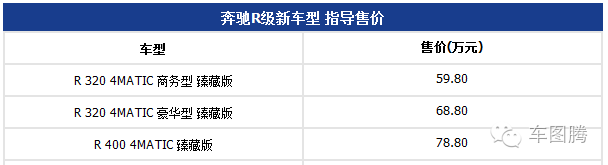 奔驰R级新车型 指导售价

| 车型 | 售价(万元) |
|---|---|
| R 320 4MATIC 商务型 臻藏版 | 59.80 |
| R 320 4MATIC 豪华型 臻藏版 | 68.80 |
| R 400 4MATIC 臻藏版 | 78.80 |

车图腾